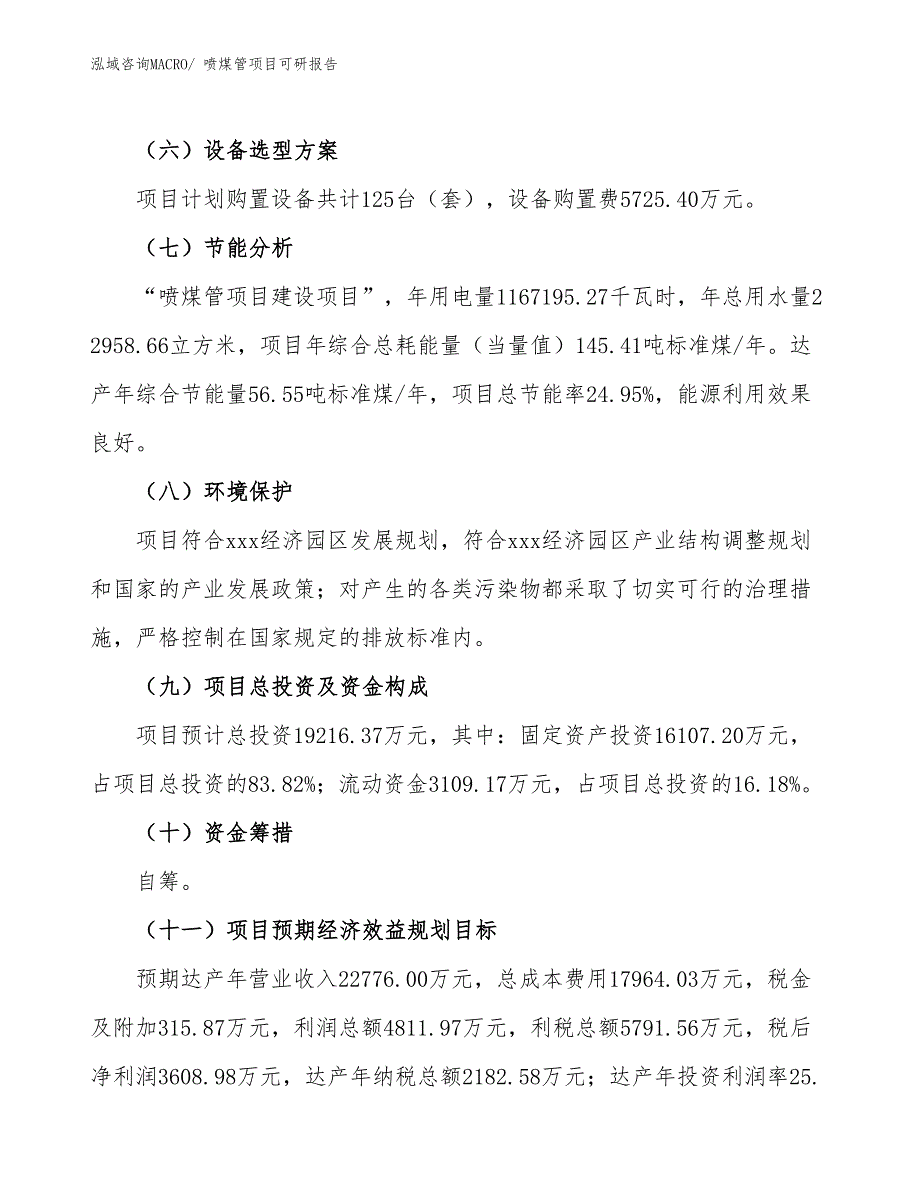 泓域咨询MACRO/ 喷煤管项目可研报告

（六）设备选型方案

项目计划购置设备共计125台（套），设备购置费5725.40万元。

（七）节能分析

“喷煤管项目建设项目”，年用电量1167195.27千瓦时，年总用水量22958.66立方米，项目年综合总耗能量（当量值）145.41吨标准煤/年。达产年综合节能量56.55吨标准煤/年，项目总节能率24.95%，能源利用效果良好。

（八）环境保护

项目符合xxx经济园区发展规划，符合xxx经济园区产业结构调整规划和国家的产业发展政策；对产生的各类污染物都采取了切实可行的治理措施，严格控制在国家规定的排放标准内。

（九）项目总投资及资金构成

项目预计总投资19216.37万元，其中：固定资产投资16107.20万元，占项目总投资的83.82%；流动资金3109.17万元，占项目总投资的16.18%。

（十）资金筹措

自筹。

（十一）项目预期经济效益规划目标

预期达产年营业收入22776.00万元，总成本费用17964.03万元，税金及附加315.87万元，利润总额4811.97万元，利税总额5791.56万元，税后净利润3608.98万元，达产年纳税总额2182.58万元；达产年投资利润率25.